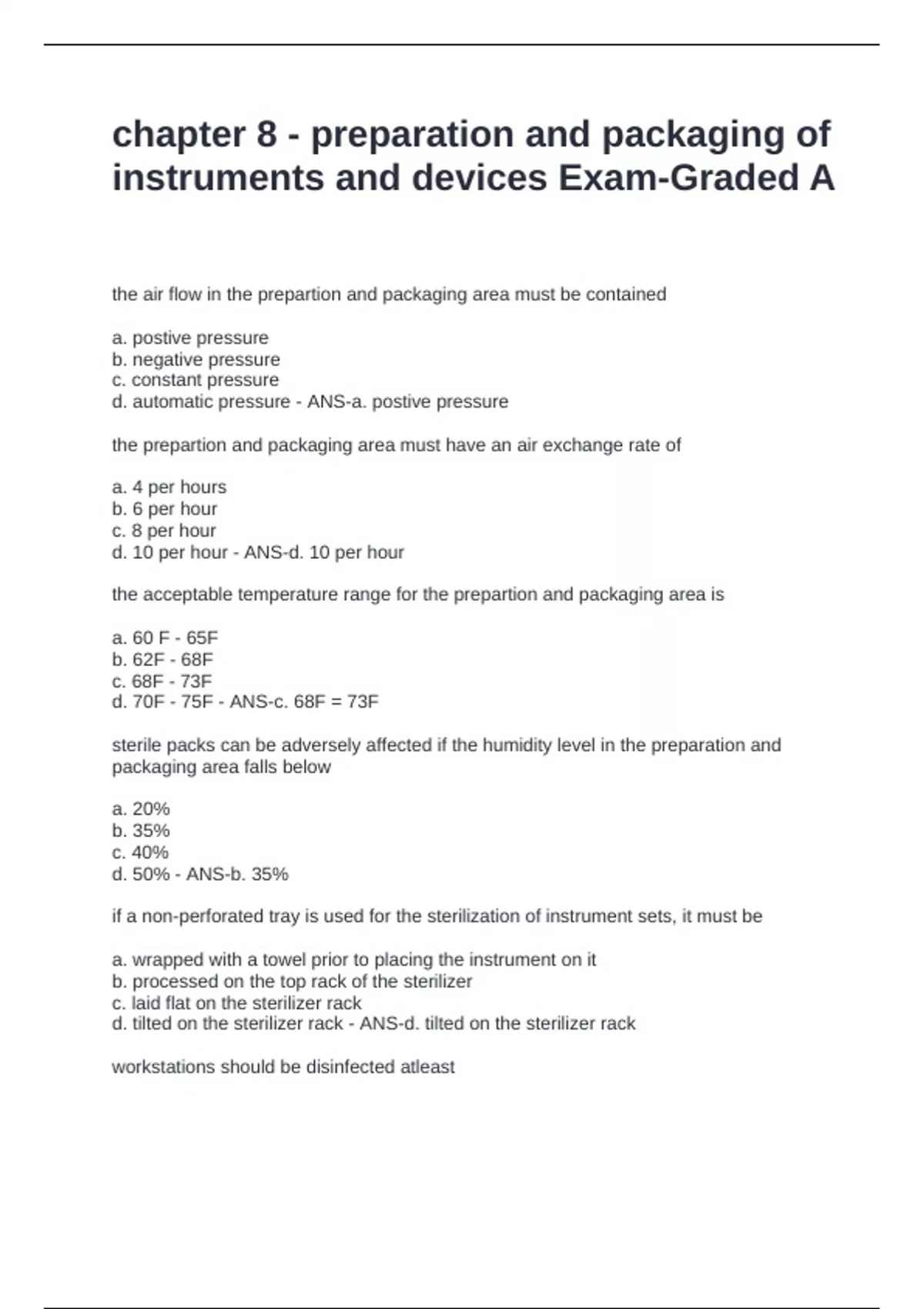 chapter 8 - preparation and packaging of instruments and devices Exam-Graded A

the air flow in the prepartion and packaging area must be contained

a. postive pressure
b. negative pressure
c. constant pressure
d. automatic pressure - ANS-a. postive pressure

the prepartion and packaging area must have an air exchange rate of

a. 4 per hours
b. 6 per hour
c. 8 per hour
d. 10 per hour - ANS-d. 10 per hour

the acceptable temperature range for the prepartion and packaging area is

a. 60 F - 65F
b. 62F - 68F
c. 68F - 73F
d. 70F - 75F - ANS-c. 68F = 73F

sterile packs can be adversely affected if the humidity level in the preparation and packaging area falls below

a. 20%
b. 35%
c. 40%
d. 50% - ANS-b. 35%

if a non-perforated tray is used for the sterilization of instrument sets, it must be

a. wrapped with a towel prior to placing the instrument on it
b. processed on the top rack of the sterilizer
c. laid flat on the sterilizer rack
d. tilted on the sterilizer rack - ANS-d. tilted on the sterilizer rack

workstations should be disinfected atleast